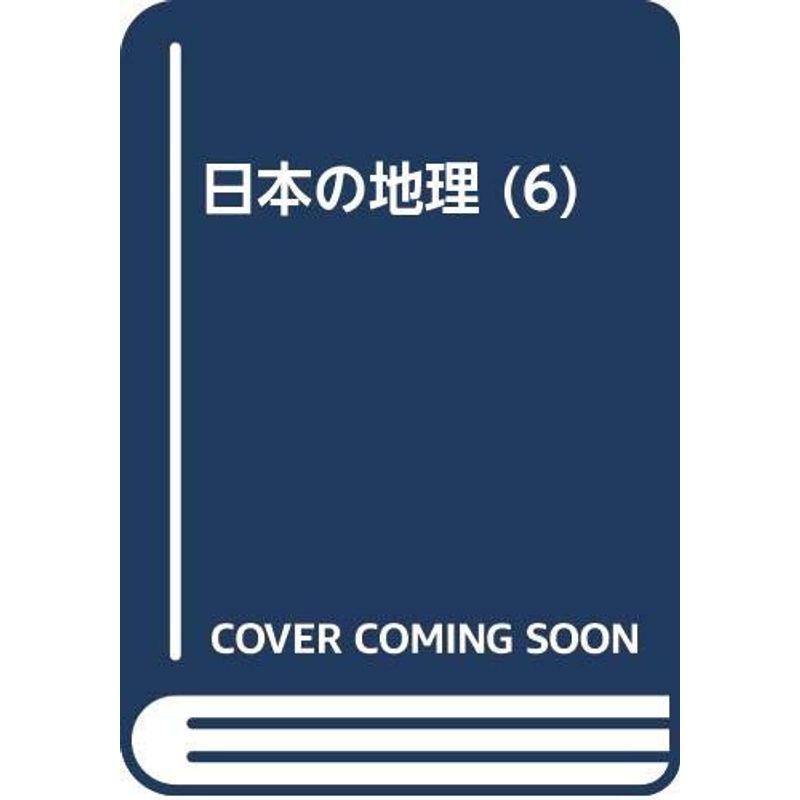 日本の地理 (6)

COVER COMING SOON